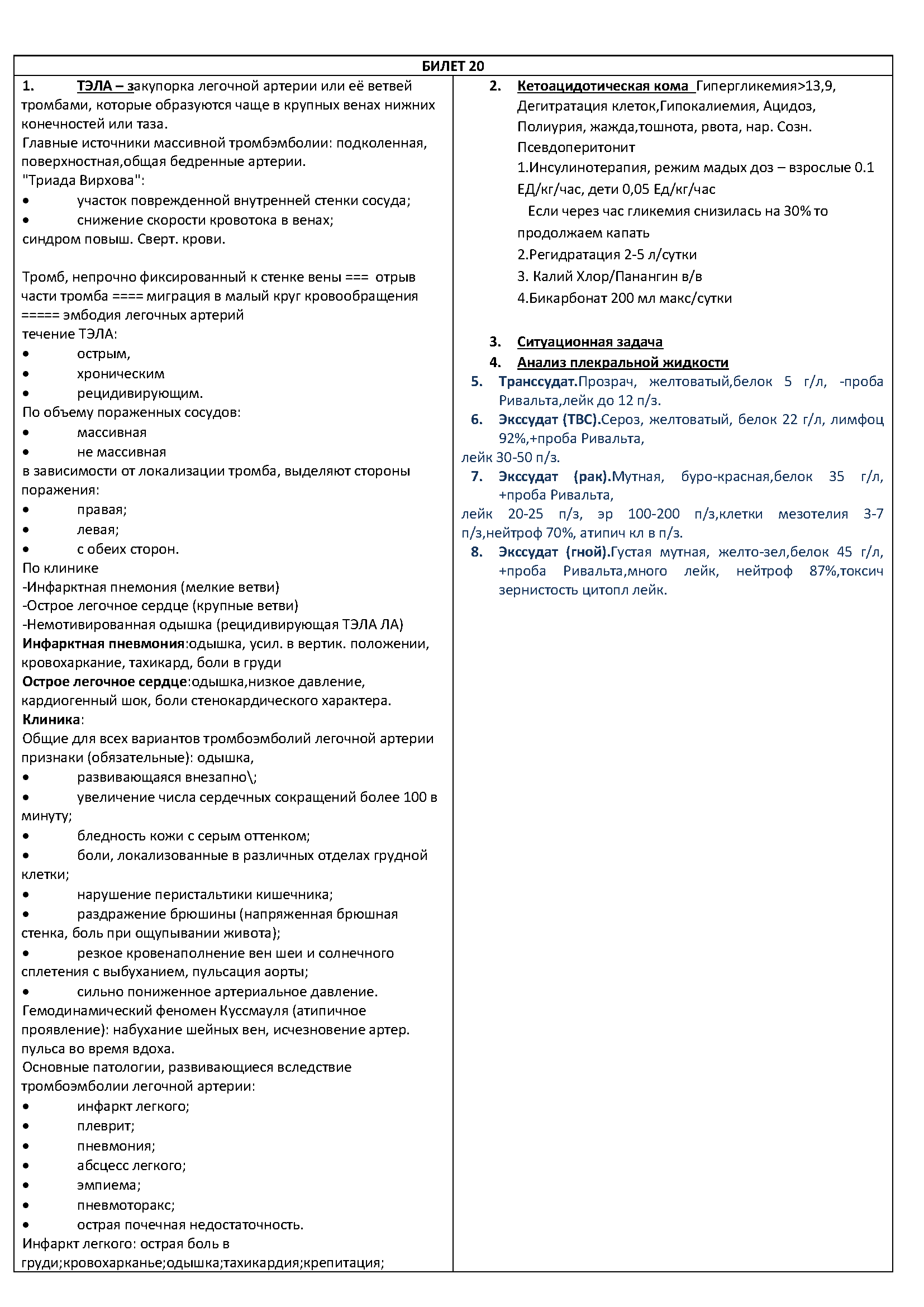 БИЛЕТ 20

1. ТЭЛА – закупорка легочной артерии или её ветвей тромбами, которые образуются чаще в крупных венах нижних конечностей или таза.
Главные источники массивной тромбэмболии: подколенная, поверхностная,общая бедренные артерии.
"Триада Вирхова":
• участок поврежденной внутренней стенки сосуда;
• снижение скорости кровотока в венах;
синдром повыш. Сверт. крови.

Тромб, непрочно фиксированный к стенке вены === отрыв части тромба ==== миграция в малый круг кровообращения ===== эмбодия легочных артерий
течение ТЭЛА:
• острым,
• хроническим
• рецидивирующим.
По объему пораженных сосудов:
• массивная
• не массивная
в зависимости от локализации тромба, выделяют стороны поражения:
• правая;
• левая;
• с обеих сторон.
По клинике
-Инфарктная пнемония (мелкие ветви)
-Острое легочное сердце (крупные ветви)
-Немотивированная одышка (рецидивирующая ТЭЛА ЛА)
Инфарктная пневмония:одышка, усил. в вертик. положении, кровохаркание, тахикард, боли в груди
Острое легочное сердце:одышка,низкое давление, кардиогенный шок, боли стенокардического характера.
Клиника:
Общие для всех вариантов тромбоэмболий легочной артерии признаки (обязательные): одышка,
• развивающаяся внезапно\;
• увеличение числа сердечных сокращений более 100 в минуту;
• бледность кожи с серым оттенком;
• боли, локализованные в различных отделах грудной клетки;
• нарушение перистальтики кишечника;
• раздражение брюшины (напряженная брюшная стенка, боль при ощупывании живота);
• резкое кровенаполнение вен шеи и солнечного сплетения с выбуханием, пульсация аорты;
• сильно пониженное артериальное давление.
Гемодинамический феномен Куссмауля (атипичное проявление): набухание шейных вен, исчезновение артер. пульса во время вдоха.
Основные патологии, развивающиеся вследствие тромбоэмболии легочной артерии:
• инфаркт легкого;
• плеврит;
• пневмония;
• абсцесс легкого;
• эмпиема;
• пневмоторакс;
• острая почечная недостаточность.
Инфаркт легкого: острая боль в груди;кровохарканье;одышка;тахикардия;крепитация;

2. Кетоацидотическая кома Гипергликемия>13,9, Дегитратация клеток,Гипокалиемия, Ацидоз, Полиурия, жажда,тошнота, рвота, нар. Созн. Псевдоперитонит
1.Инсулинотерапия, режим мадых доз – взрослые 0.1 ЕД/кг/час, дети 0,05 Ед/кг/час
Если через час гликемия снизилась на 30% то продолжаем капать
2.Регидратация 2-5 л/сутки
3. Калий Хлор/Панангин в/в
4.Бикарбонат 200 мл макс/сутки

3. Ситуационная задача
4. Анализ плекральной жидкости
5. Транссудат.Прозрач, желтоватый,белок 5 г/л, -проба Ривальта,лейк до 12 п/з.
6. Экссудат (ТВС).Сероз, желтоватый, белок 22 г/л, лимфоц 92%,+проба Ривальта,
лейк 30-50 п/з.
7. Экссудат (рак).Мутная, буро-красная,белок 35 г/л, +проба Ривальта,
лейк 20-25 п/з, эр 100-200 п/з,клетки мезотелия 3-7 п/з,нейтроф 70%, атипич кл в п/з.
8. Экссудат (гной).Густая мутная, желто-зел,белок 45 г/л, +проба Ривальта,много лейк, нейтроф 87%,токсич зернистость цитопл лейк.